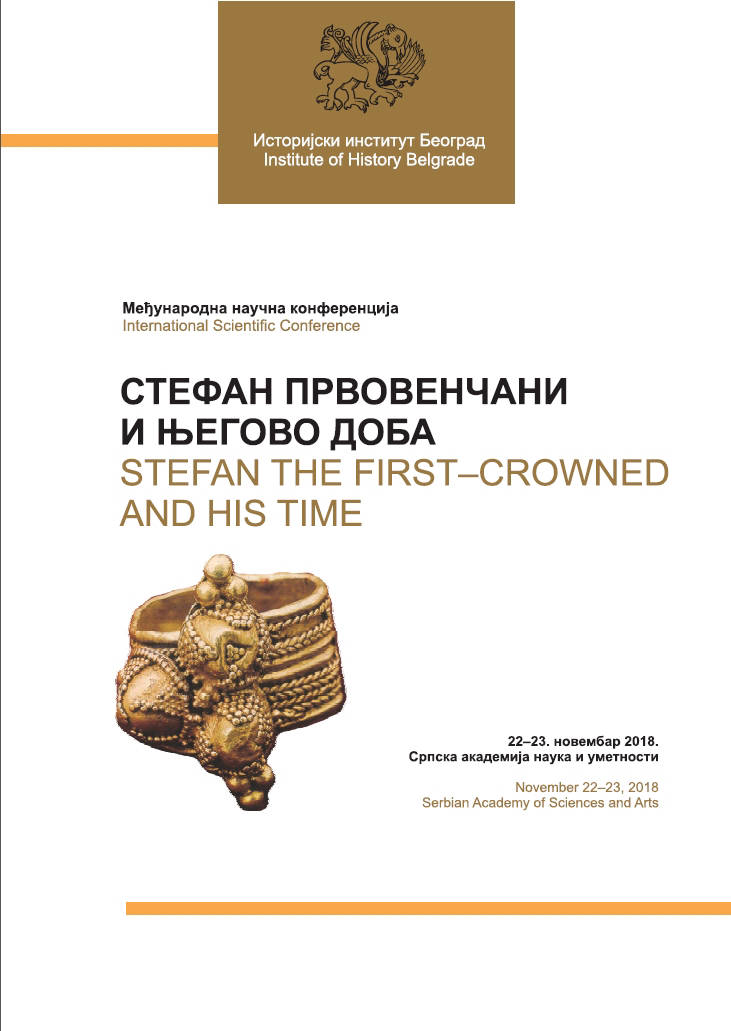 Историјски институт Београд
Institute of History Belgrade

Међународна научна конференција
International Scientific Conference

СТЕФАН ПРВОВЕНЧАНИ И ЊЕГОВО ДОБА
STEFAN THE FIRST–CROWNED AND HIS TIME

22–23. новембар 2018.
Српска академија наука и уметности

November 22–23, 2018
Serbian Academy of Sciences and Arts